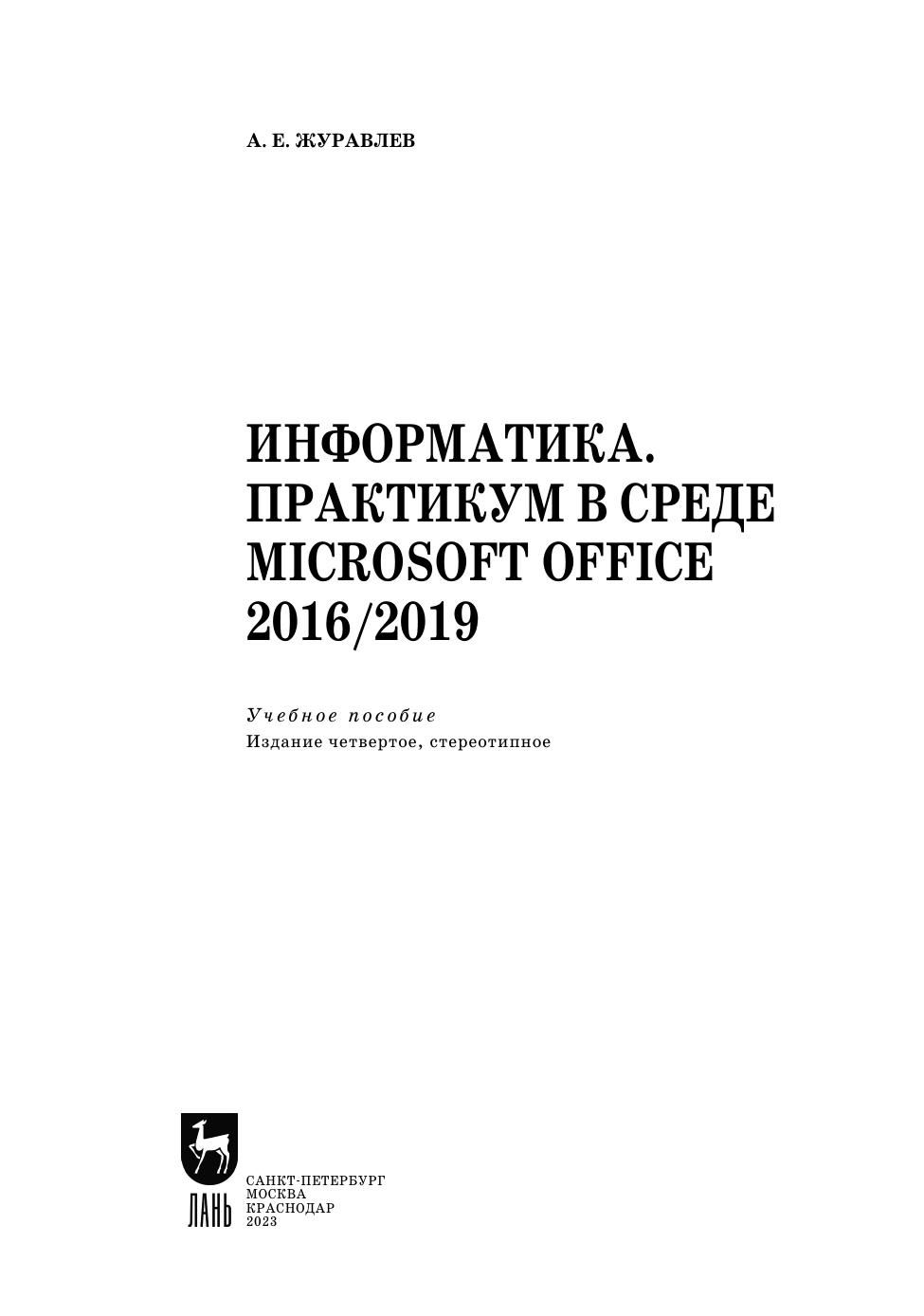 А. Е. ЖУРАВЛЕВ

ИНФОРМАТИКА.
ПРАКТИКУМ В СРЕДЕ
MICROSOFT OFFICE
2016/2019

Учебное пособие
Издание четвертое, стереотипное

ЛАНЬ

САНКТ-ПЕТЕРБУРГ
МОСКВА
КРАСНОДАР
2023